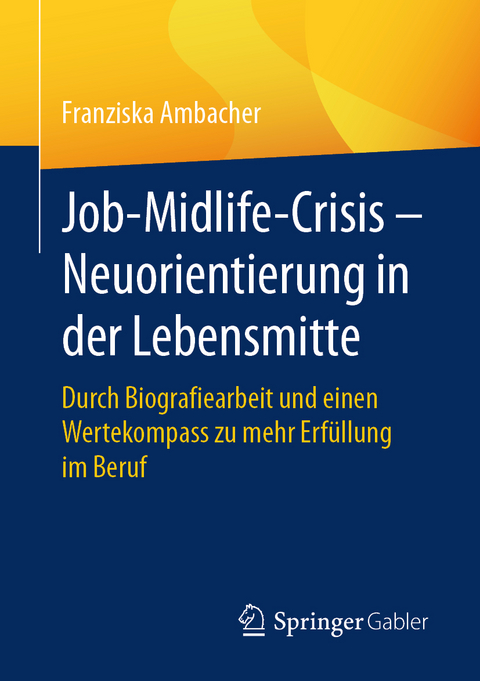 Franziska Ambacher

Job-Midlife-Crisis – Neuorientierung in der Lebensmitte

Durch Biografiearbeit und einen Wertekompass zu mehr Erfüllung im Beruf

Springer Gabler